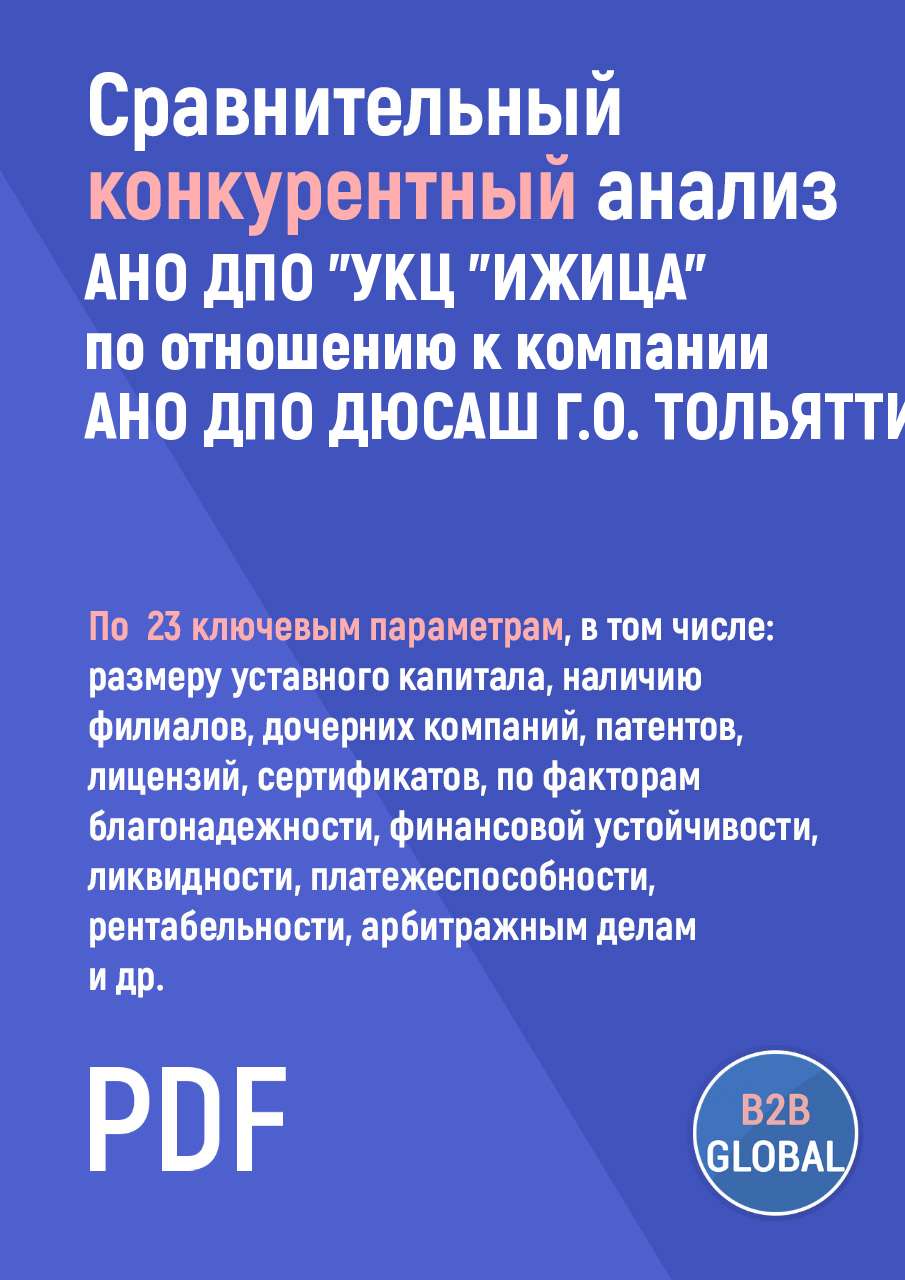 Сравнительный конкурентный анализ АНО ДПО "УКЦ "ИЖИЦА" по отношению к компании АНО ДПО ДЮСАШ Г.О. ТОЛЬЯТТИ

По 23 ключевым параметрам, в том числе: размеру уставного капитала, наличию филиалов, дочерних компаний, патентов, лицензий, сертификатов, по факторам благонадежности, финансовой устойчивости, ликвидности, платежеспособности, рентабельности, арбитражным делам и др.

PDF

B2B GLOBAL